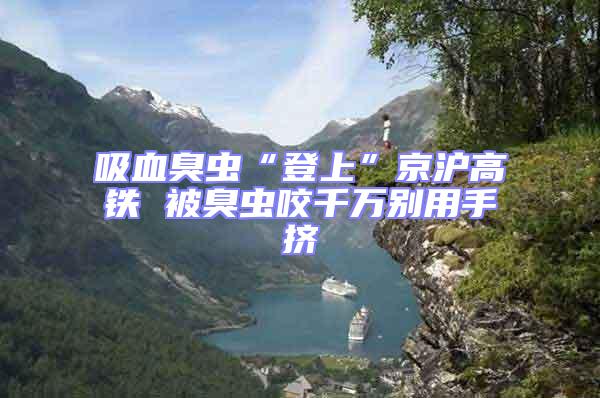 吸血臭虫“登上”京沪高铁 被臭虫咬千万别用手挤